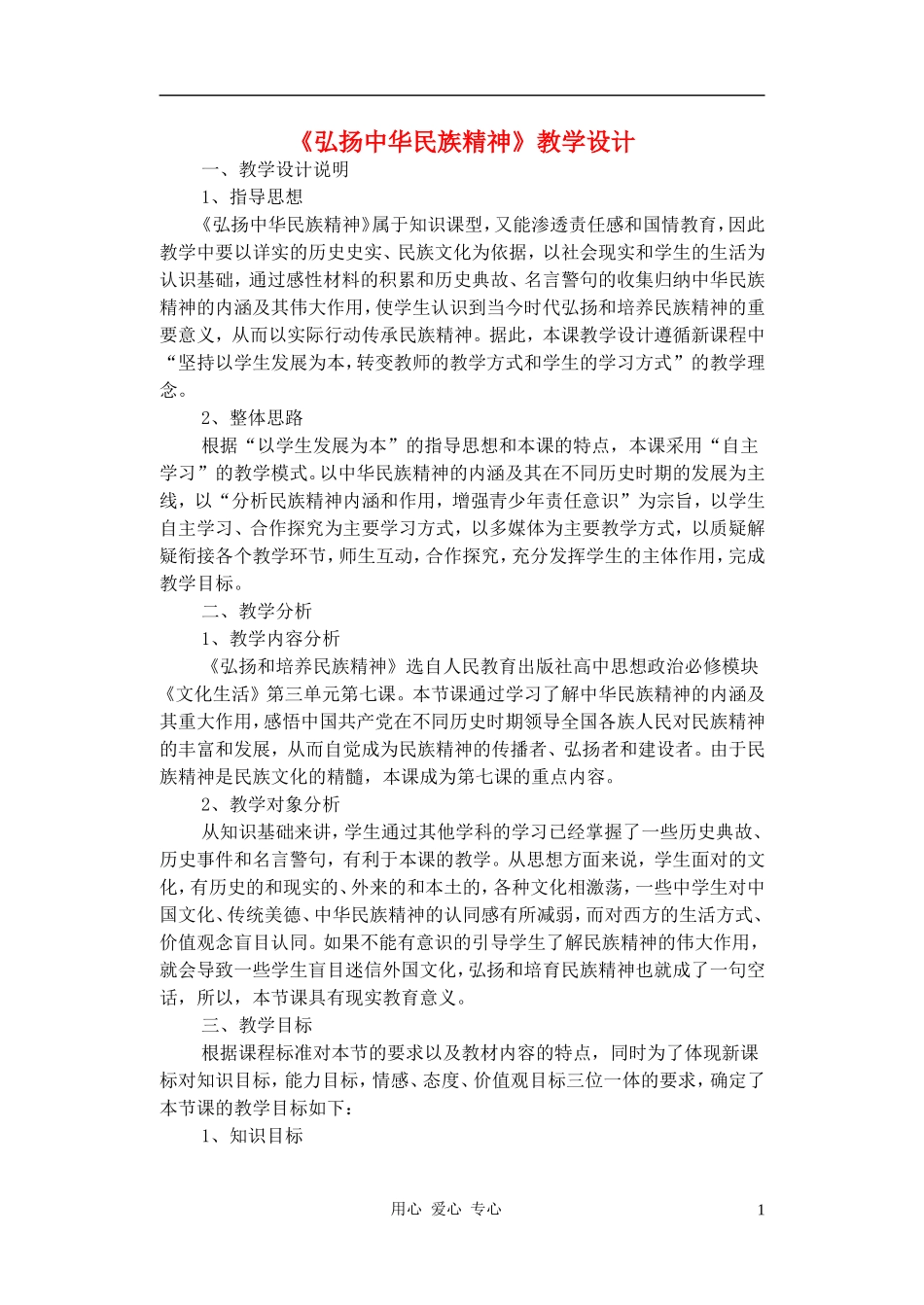 《弘扬中华民族精神》教学设计

一、教学设计说明

1、指导思想

《弘扬中华民族精神》属于知识课型，又能渗透责任感和国情教育，因此教学中要以详实的历史史实、民族文化为依据，以社会现实和学生的生活为认识基础，通过感性材料的积累和历史典故、名言警句的收集归纳中华民族精神的内涵及其伟大作用，使学生认识到当今时代弘扬和培养民族精神的重要意义，从而以实际行动传承民族精神。据此，本课教学设计遵循新课程中“坚持以学生发展为本，转变教师的教学方式和学生的学习方式”的教学理念。

2、整体思路

根据“以学生发展为本”的指导思想和本课的特点，本课采用“自主学习”的教学模式。以中华民族精神的内涵及其在不同历史时期的发展为主线，以“分析民族精神内涵和作用，增强青少年责任意识”为宗旨，以学生自主学习、合作探究为主要学习方式，以多媒体为主要教学方式，以质疑解疑衔接各个教学环节，师生互动，合作探究，充分发挥学生的主体作用，完成教学目标。

二、教学分析

1、教学内容分析

《弘扬和培养民族精神》选自人民教育出版社高中思想政治必修模块《文化生活》第三单元第七课。本节课通过学习了解中华民族精神的内涵及其重大作用，感悟中国共产党在不同历史时期领导全国各族人民对民族精神的丰富和发展，从而自觉成为民族精神的传播者、弘扬者和建设者。由于民族精神是民族文化的精髓，本课成为第七课的重点内容。

2、教学对象分析

从知识基础来讲，学生通过其他学科的学习已经掌握了一些历史典故、历史事件和名言警句，有利于本课的教学。从思想方面来说，学生面对的文化，有历史的和现实的、外来的和本土的，各种文化相激荡，一些中学生对中国文化、传统美德、中华民族精神的认同感有所减弱，而对西方的生活方式、价值观念盲目认同。如果不能有意识的引导学生了解民族精神的伟大作用，就会导致一些学生盲目迷信外国文化，弘扬和培育民族精神也就成了一句空话，所以，本节课具有现实教育意义。

三、教学目标

根据课程标准对本节的要求以及教材内容的特点，同时为了体现新课标对知识目标，能力目标，情感、态度、价值观目标三位一体的要求，确定了本节课的教学目标如下：

1、知识目标

用心 爱心 专心 1